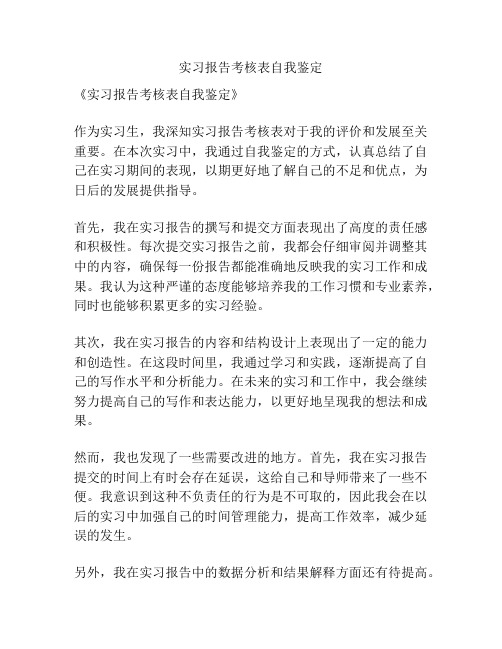 实习报告考核表自我鉴定

《实习报告考核表自我鉴定》

作为实习生，我深知实习报告考核表对于我的评价和发展至关重要。在本次实习中，我通过自我鉴定的方式，认真总结了自己在实习期间的表现，以期更好地了解自己的不足和优点，为日后的发展提供指导。

首先，我在实习报告的撰写和提交方面表现出了高度的责任感和积极性。每次提交实习报告之前，我都会仔细审阅并调整其中的内容，确保每一份报告都能准确地反映我的实习工作和成果。我认为这种严谨的态度能够培养我的工作习惯和专业素养，同时也能够积累更多的实习经验。

其次，我在实习报告的内容和结构设计上表现出了一定的能力和创造性。在这段时间里，我通过学习和实践，逐渐提高了自己的写作水平和分析能力。在未来的实习和工作中，我会继续努力提高自己的写作和表达能力，以更好地呈现我的想法和成果。

然而，我也发现了一些需要改进的地方。首先，我在实习报告提交的时间上有时会存在延误，这给自己和导师带来了一些不便。我意识到这种不负责任的行为是不可取的，因此我会在以后的实习中加强自己的时间管理能力，提高工作效率，减少延误的发生。

另外，我在实习报告中的数据分析和结果解释方面还有待提高。